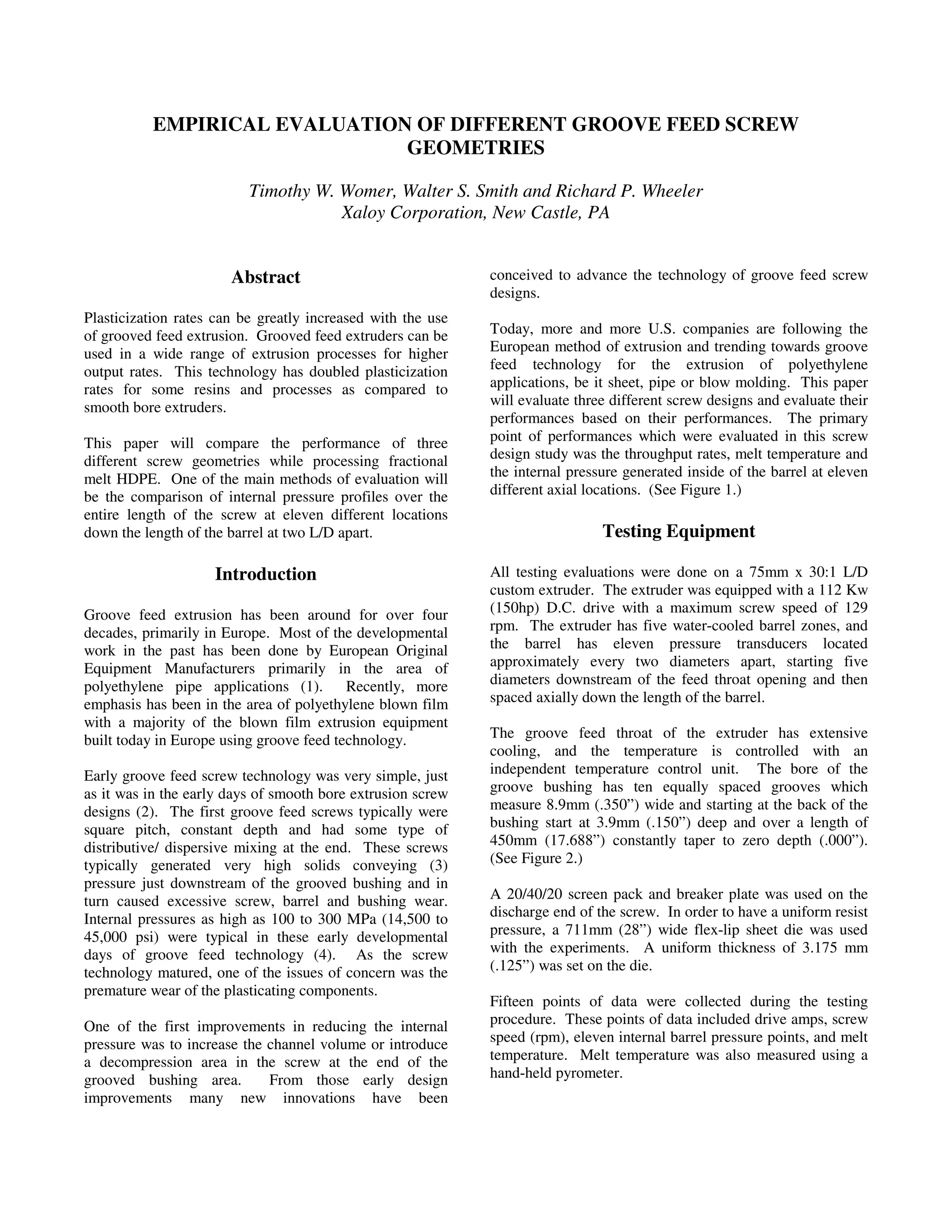 EMPIRICAL EVALUATION OF DIFFERENT GROOVE FEED SCREW GEOMETRIES

Timothy W. Womer, Walter S. Smith and Richard P. Wheeler
Xaloy Corporation, New Castle, PA

Abstract

Plasticization rates can be greatly increased with the use of grooved feed extrusion. Grooved feed extruders can be used in a wide range of extrusion processes for higher output rates. This technology has doubled plasticization rates for some resins and processes as compared to smooth bore extruders.

This paper will compare the performance of three different screw geometries while processing fractional melt HDPE. One of the main methods of evaluation will be the comparison of internal pressure profiles over the entire length of the screw at eleven different locations down the length of the barrel at two L/D apart.

Introduction

Groove feed extrusion has been around for over four decades, primarily in Europe. Most of the developmental work in the past has been done by European Original Equipment Manufacturers primarily in the area of polyethylene pipe applications (1). Recently, more emphasis has been in the area of polyethylene blown film with a majority of the blown film extrusion equipment built today in Europe using groove feed technology.

Early groove feed screw technology was very simple, just as it was in the early days of smooth bore extrusion screw designs (2). The first groove feed screws typically were square pitch, constant depth and had some type of distributive/ dispersive mixing at the end. These screws typically generated very high solids conveying (3) pressure just downstream of the grooved bushing and in turn caused excessive screw, barrel and bushing wear. Internal pressures as high as 100 to 300 MPa (14,500 to 45,000 psi) were typical in these early developmental days of groove feed technology (4). As the screw technology matured, one of the issues of concern was the premature wear of the plasticating components.

One of the first improvements in reducing the internal pressure was to increase the channel volume or introduce a decompression area in the screw at the end of the grooved bushing area. From those early design improvements many new innovations have been conceived to advance the technology of groove feed screw designs.

Today, more and more U.S. companies are following the European method of extrusion and trending towards groove feed technology for the extrusion of polyethylene applications, be it sheet, pipe or blow molding. This paper will evaluate three different screw designs and evaluate their performances based on their performances. The primary point of performances which were evaluated in this screw design study was the throughput rates, melt temperature and the internal pressure generated inside of the barrel at eleven different axial locations. (See Figure 1.)

Testing Equipment

All testing evaluations were done on a 75mm x 30:1 L/D custom extruder. The extruder was equipped with a 112 Kw (150hp) D.C. drive with a maximum screw speed of 129 rpm. The extruder has five water-cooled barrel zones, and the barrel has eleven pressure transducers located approximately every two diameters apart, starting five diameters downstream of the feed throat opening and then spaced axially down the length of the barrel.

The groove feed throat of the extruder has extensive cooling, and the temperature is controlled with an independent temperature control unit. The bore of the groove bushing has ten equally spaced grooves which measure 8.9mm (.350”) wide and starting at the back of the bushing start at 3.9mm (.150”) deep and over a length of 450mm (17.688”) constantly taper to zero depth (.000”). (See Figure 2.)

A 20/40/20 screen pack and breaker plate was used on the discharge end of the screw. In order to have a uniform resist pressure, a 711mm (28”) wide flex-lip sheet die was used with the experiments. A uniform thickness of 3.175 mm (.125”) was set on the die.

Fifteen points of data were collected during the testing procedure. These points of data included drive amps, screw speed (rpm), eleven internal barrel pressure points, and melt temperature. Melt temperature was also measured using a hand-held pyrometer.